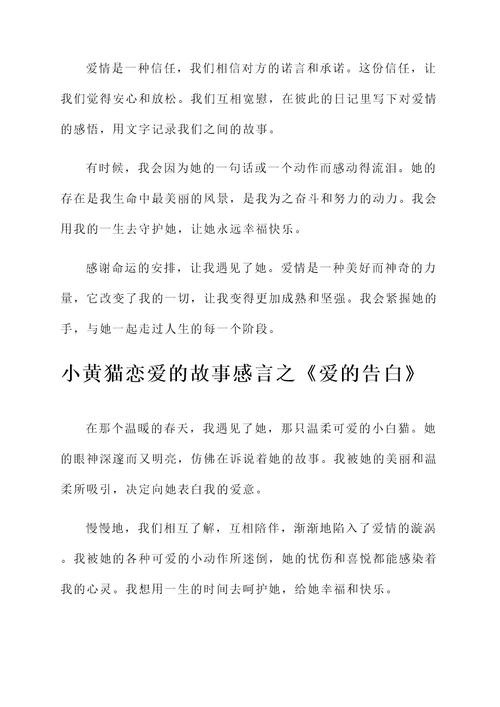 爱情是一种信任，我们相信对方的诺言和承诺。这份信任，让我们觉得安心和放松。我们互相宽慰，在彼此的日记里写下对爱情的感悟，用文字记录我们之间的故事。

有时候，我会因为她的一句话或一个动作而感动得流泪。她的存在是我生命中最美丽的风景，是我为之奋斗和努力的动力。我会用我的一生去守护她，让她永远幸福快乐。

感谢命运的安排，让我遇见了她。爱情是一种美好而神奇的力量，它改变了我的一切，让我变得更加成熟和坚强。我会紧握她的手，与她一起走过人生的每一个阶段。

小黄猫恋爱的故事感言之《爱的告白》

在那个温暖的春天，我遇见了她，那只温柔可爱的小白猫。她的眼神深邃而又明亮，仿佛在诉说着她的故事。我被她的美丽和温柔所吸引，决定向她表白我的爱意。

慢慢地，我们相互了解，互相陪伴，渐渐地陷入了爱情的漩涡。我被她的各种可爱的小动作所迷倒，她的忧伤和喜悦都能感染着我的心灵。我想用一生的时间去呵护她，给她幸福和快乐。